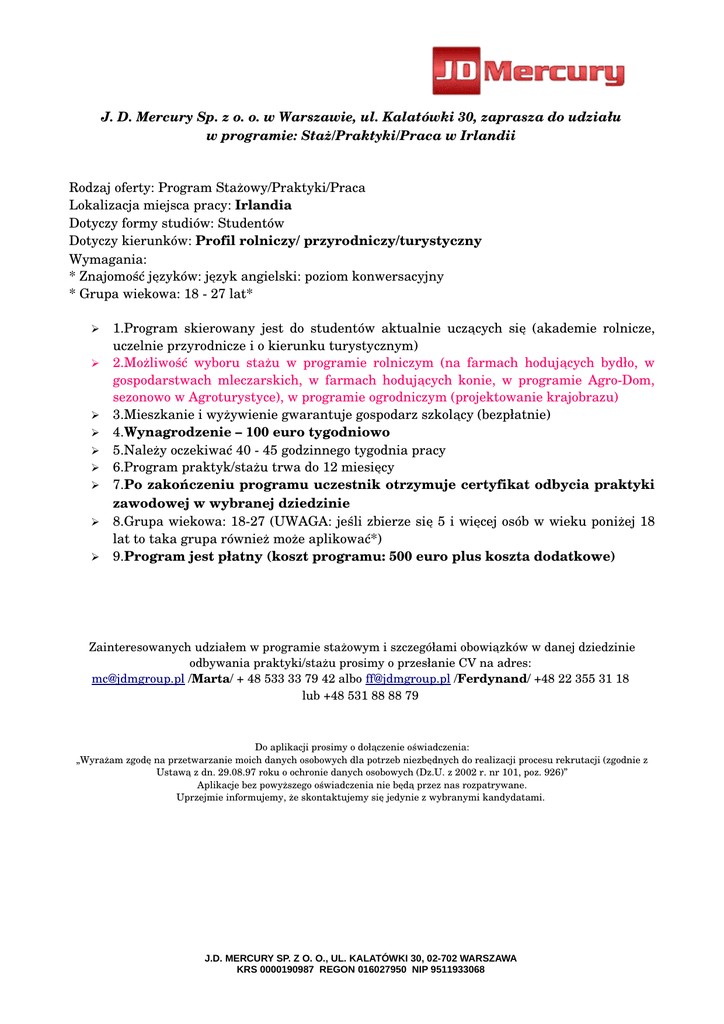 JD Mercury

J. D. Mercury Sp. z o. o. w Warszawie, ul. Kalatówki 30, zaprasza do udziału w programie: Staż/Praktyki/Praca w Irlandii

Rodzaj oferty: Program Stażowy/Praktyki/Praca
Lokalizacja miejsca pracy: Irlandia
Dotyczy formy studiów: Studentów
Dotyczy kierunków: Profil rolniczy/ przyrodniczy/turystyczny
Wymagania:
* Znajomość języków: język angielski: poziom konwersacyjny
* Grupa wiekowa: 18 - 27 lat*

➢ 1.Program skierowany jest do studentów aktualnie uczących się (akademie rolnicze, uczelnie przyrodnicze i o kierunku turystycznym)
➢ 2.Możliwość wyboru stażu w programie rolniczym (na farmach hodujących bydło, w gospodarstwach mleczarskich, w farmach hodujących konie, w programie Agro-Dom, sezonowo w Agroturystyce), w programie ogrodniczym (projektowanie krajobrazu)
➢ 3.Mieszkanie i wyżywienie gwarantuje gospodarz szkolący (bezpłatnie)
➢ 4.Wynagrodzenie – 100 euro tygodniowo
➢ 5.Należy oczekiwać 40 - 45 godzinnego tygodnia pracy
➢ 6.Program praktyk/stażu trwa do 12 miesięcy
➢ 7.Po zakończeniu programu uczestnik otrzymuje certyfikat odbycia praktyki zawodowej w wybranej dziedzinie
➢ 8.Grupa wiekowa: 18-27 (UWAGA: jeśli zbierze się 5 i więcej osób w wieku poniżej 18 lat to taka grupa również może aplikować*)
➢ 9.Program jest płatny (koszt programu: 500 euro plus koszta dodatkowe)

Zainteresowanych udziałem w programie stażowym i szczegółami obowiązków w danej dziedzinie odbywania praktyki/stażu prosimy o przesłanie CV na adres:
mc@jdmgroup.pl /Marta/ + 48 533 33 79 42 albo ff@jdmgroup.pl /Ferdynand/ +48 22 355 31 18 lub +48 531 88 88 79

Do aplikacji prosimy o dołączenie oświadczenia:
„Wyrażam zgodę na przetwarzanie moich danych osobowych dla potrzeb niezbędnych do realizacji procesu rekrutacji (zgodnie z Ustawą z dn. 29.08.97 roku o ochronie danych osobowych (Dz.U. z 2002 r. nr 101, poz. 926)"
Aplikacje bez powyższego oświadczenia nie będą przez nas rozpatrywane.
Uprzejmie informujemy, że skontaktujemy się jedynie z wybranymi kandydatami.

J.D. MERCURY SP. Z O. O., UL. KALATÓWKI 30, 02-702 WARSZAWA
KRS 0000190987 REGON 016027950 NIP 9511933068